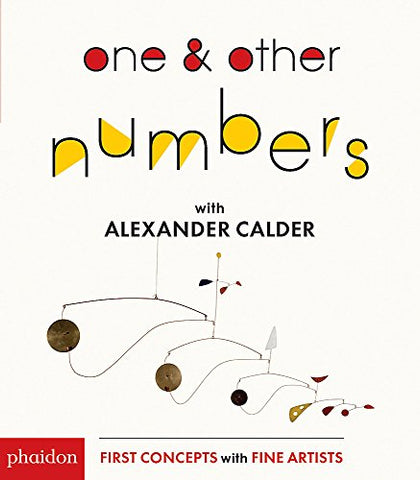 one & other numbers

with
ALEXANDER CALDER

phaidon

FIRST CONCEPTS with FINE ARTISTS